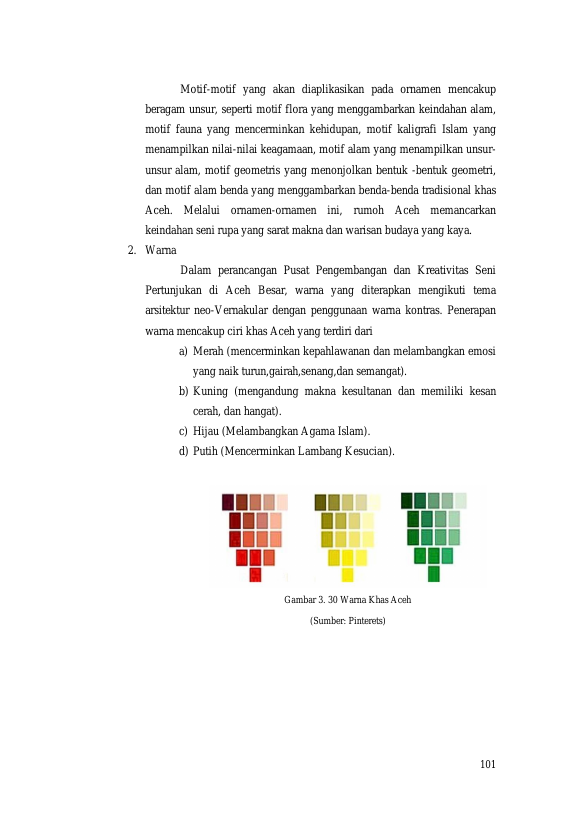 Motif-motif yang akan diaplikasikan pada ornamen mencakup beragam unsur, seperti motif flora yang menggambarkan keindahan alam, motif fauna yang mencerminkan kehidupan, motif kaligrafi Islam yang menampilkan nilai-nilai keagamaan, motif alam yang menampilkan unsur-unsur alam, motif geometris yang menonjolkan bentuk -bentuk geometri, dan motif alam benda yang menggambarkan benda-benda tradisional khas Aceh. Melalui ornamen-ornamen ini, rumoh Aceh memancarkan keindahan seni rupa yang sarat makna dan warisan budaya yang kaya.

2. Warna

Dalam perancangan Pusat Pengembangan dan Kreativitas Seni Pertunjukan di Aceh Besar, warna yang diterapkan mengikuti tema arsitektur neo-Vernakular dengan penggunaan warna kontras. Penerapan warna mencakup ciri khas Aceh yang terdiri dari

a) Merah (mencerminkan kepahlawanan dan melambangkan emosi yang naik turun,gairah,senang,dan semangat).
b) Kuning (mengandung makna kesultanan dan memiliki kesan cerah, dan hangat).
c) Hijau (Melambangkan Agama Islam).
d) Putih (Mencerminkan Lambang Kesucian).

Gambar 3. 30 Warna Khas Aceh

(Sumber: Pinterets)

101